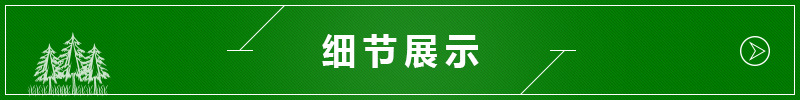 细节展示